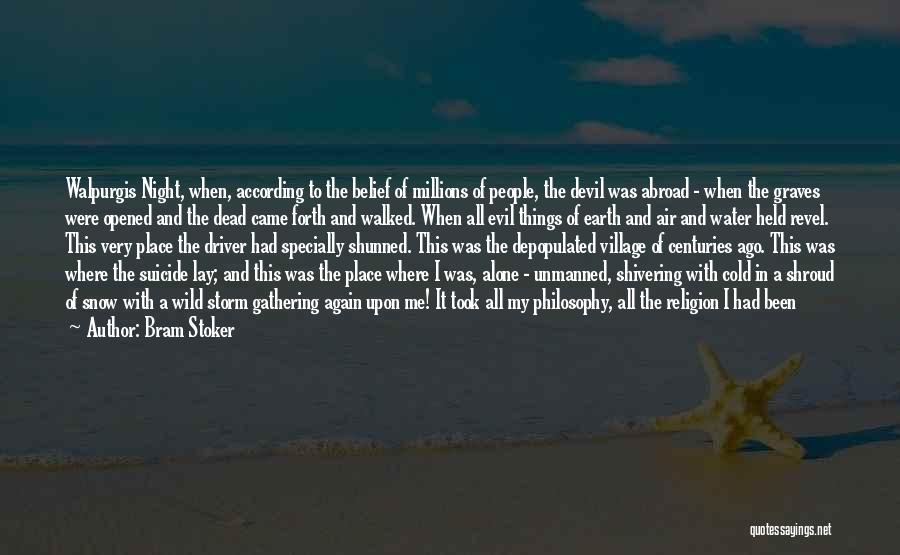 Walpurgis Night, when, according to the belief of millions of people, the devil was abroad - when the graves were opened and the dead came forth and walked. When all evil things of earth and air and water held revel. This very place the driver had specially shunned. This was the depopulated village of centuries ago. This was where the suicide lay; and this was the place where I was, alone - unmanned, shivering with cold in a shroud of snow with a wild storm gathering again upon me! It took all my philosophy, all the religion I had been

— Author: Bram Stoker

quotessayings.net